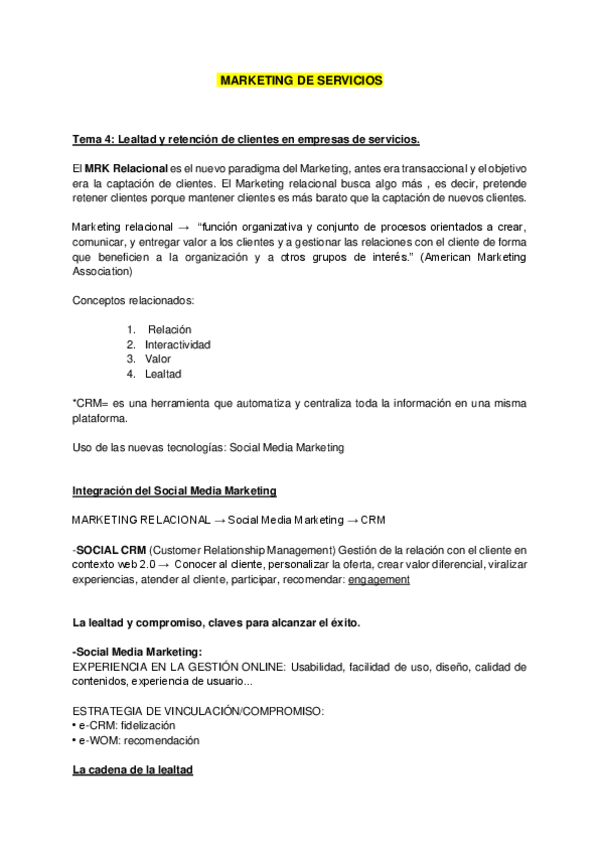 MARKETING DE SERVICIOS

Tema 4: Lealtad y retención de clientes en empresas de servicios.

El MRK Relacional es el nuevo paradigma del Marketing, antes era transaccional y el objetivo era la captación de clientes. El Marketing relacional busca algo más , es decir, pretende retener clientes porque mantener clientes es más barato que la captación de nuevos clientes.

Marketing relacional → "función organizativa y conjunto de procesos orientados a crear, comunicar, y entregar valor a los clientes y a gestionar las relaciones con el cliente de forma que beneficien a la organización y a otros grupos de interés." (American Marketing Association)

Conceptos relacionados:

1. Relación
2. Interactividad
3. Valor
4. Lealtad

*CRM= es una herramienta que automatiza y centraliza toda la información en una misma plataforma.

Uso de las nuevas tecnologías: Social Media Marketing

Integración del Social Media Marketing

MARKETING RELACIONAL → Social Media Marketing → CRM

-SOCIAL CRM (Customer Relationship Management) Gestión de la relación con el cliente en contexto web 2.0 → Conocer al cliente, personalizar la oferta, crear valor diferencial, viralizar experiencias, atender al cliente, participar, recomendar: engagement

La lealtad y compromiso, claves para alcanzar el éxito.

-Social Media Marketing:
EXPERIENCIA EN LA GESTIÓN ONLINE: Usabilidad, facilidad de uso, diseño, calidad de contenidos, experiencia de usuario...

ESTRATEGIA DE VINCULACIÓN/COMPROMISO:
• e-CRM: fidelización
• e-WOM: recomendación

La cadena de la lealtad